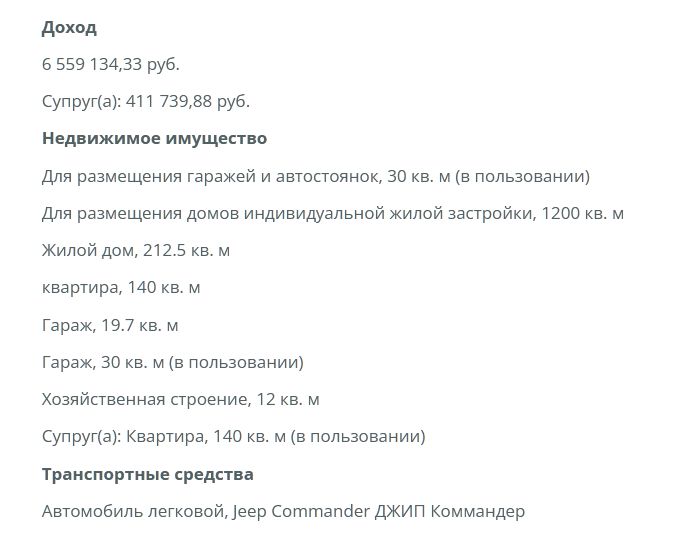 Доход

6 559 134,33 руб.

Супруг(а): 411 739,88 руб.

Недвижимое имущество

Для размещения гаражей и автостоянок, 30 кв. м (в пользовании)

Для размещения домов индивидуальной жилой застройки, 1200 кв. м

Жилой дом, 212.5 кв. м

квартира, 140 кв. м

Гараж, 19.7 кв. м

Гараж, 30 кв. м (в пользовании)

Хозяйственная строение, 12 кв. м

Супруг(а): Квартира, 140 кв. м (в пользовании)

Транспортные средства

Автомобиль легковой, Jeep Commander ДЖИП Коммандер